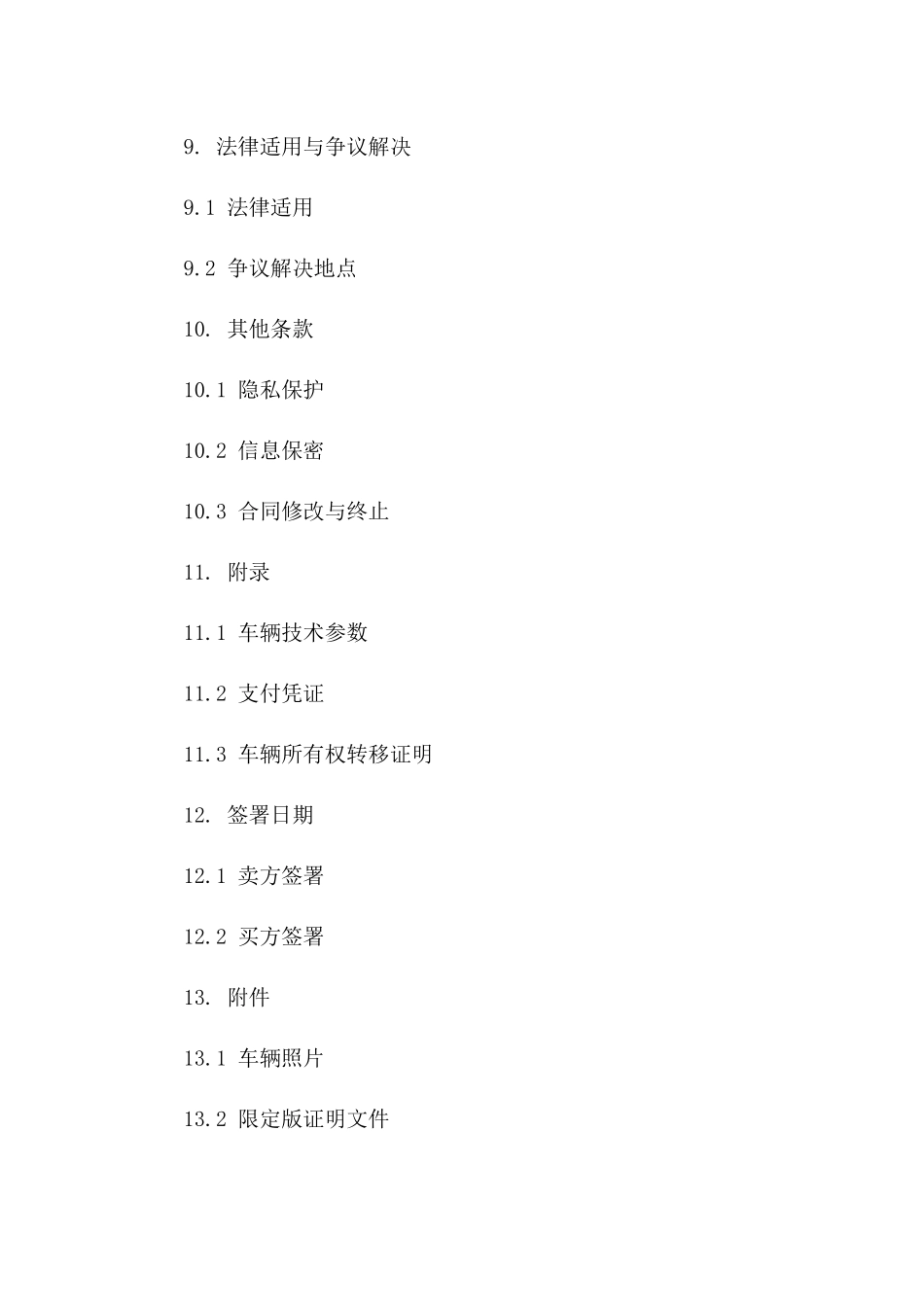 9. 法律适用与争议解决

9.1 法律适用

9.2 争议解决地点

10. 其他条款

10.1 隐私保护

10.2 信息保密

10.3 合同修改与终止

11. 附录

11.1 车辆技术参数

11.2 支付凭证

11.3 车辆所有权转移证明

12. 签署日期

12.1 卖方签署

12.2 买方签署

13. 附件

13.1 车辆照片

13.2 限定版证明文件